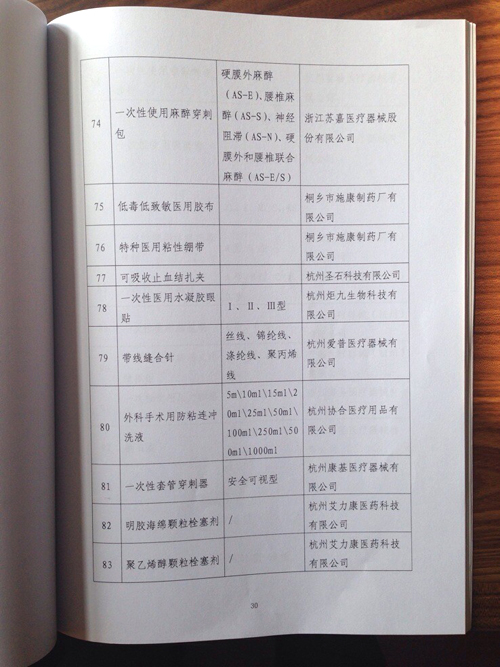 | | | | |
|---|---|---|---|
| 74 | 一次性使用麻醉穿刺包 | 硬膜外麻醉（AS-E）、腰椎麻醉（AS-S）、神经阻滞（AS-N）、硬膜外和腰椎联合麻醉（AS-E/S） | 浙江苏嘉医疗器械股份有限公司 |
| 75 | 低毒低致敏医用胶布 | | 桐乡市施康制药厂有限公司 |
| 76 | 特种医用粘性绷带 | | 桐乡市施康制药厂有限公司 |
| 77 | 可吸收止血结扎夹 | | 杭州圣石科技有限公司 |
| 78 | 一次性医用水凝胶眼贴 | Ⅰ、Ⅱ、Ⅲ型 | 杭州炬九生物科技有限公司 |
| 79 | 带线缝合针 | 丝线、锦纶线、涤纶线、聚丙烯线 | 杭州爱普医疗器械有限公司 |
| 80 | 外科手术用防粘连冲洗液 | 5ml\10ml\15ml\20ml\25ml\50ml\100ml\250ml\500ml\1000ml | 杭州协合医疗用品有限公司 |
| 81 | 一次性套管穿刺器 | 安全可视型 | 杭州康基医疗器械有限公司 |
| 82 | 明胶海绵颗粒栓塞剂 | / | 杭州艾力康医药科技有限公司 |
| 83 | 聚乙烯醇颗粒栓塞剂 | / | 杭州艾力康医药科技有限公司 |

30